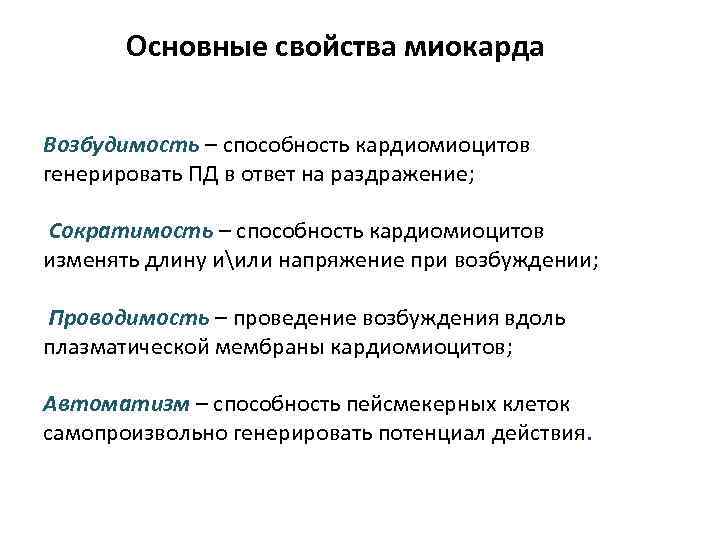 Основные свойства миокарда

Возбудимость – способность кардиомиоцитов генерировать ПД в ответ на раздражение;

Сократимость – способность кардиомиоцитов изменять длину и\или напряжение при возбуждении;

Проводимость – проведение возбуждения вдоль плазматической мембраны кардиомиоцитов;

Автоматизм – способность пейсмекерных клеток самопроизвольно генерировать потенциал действия.